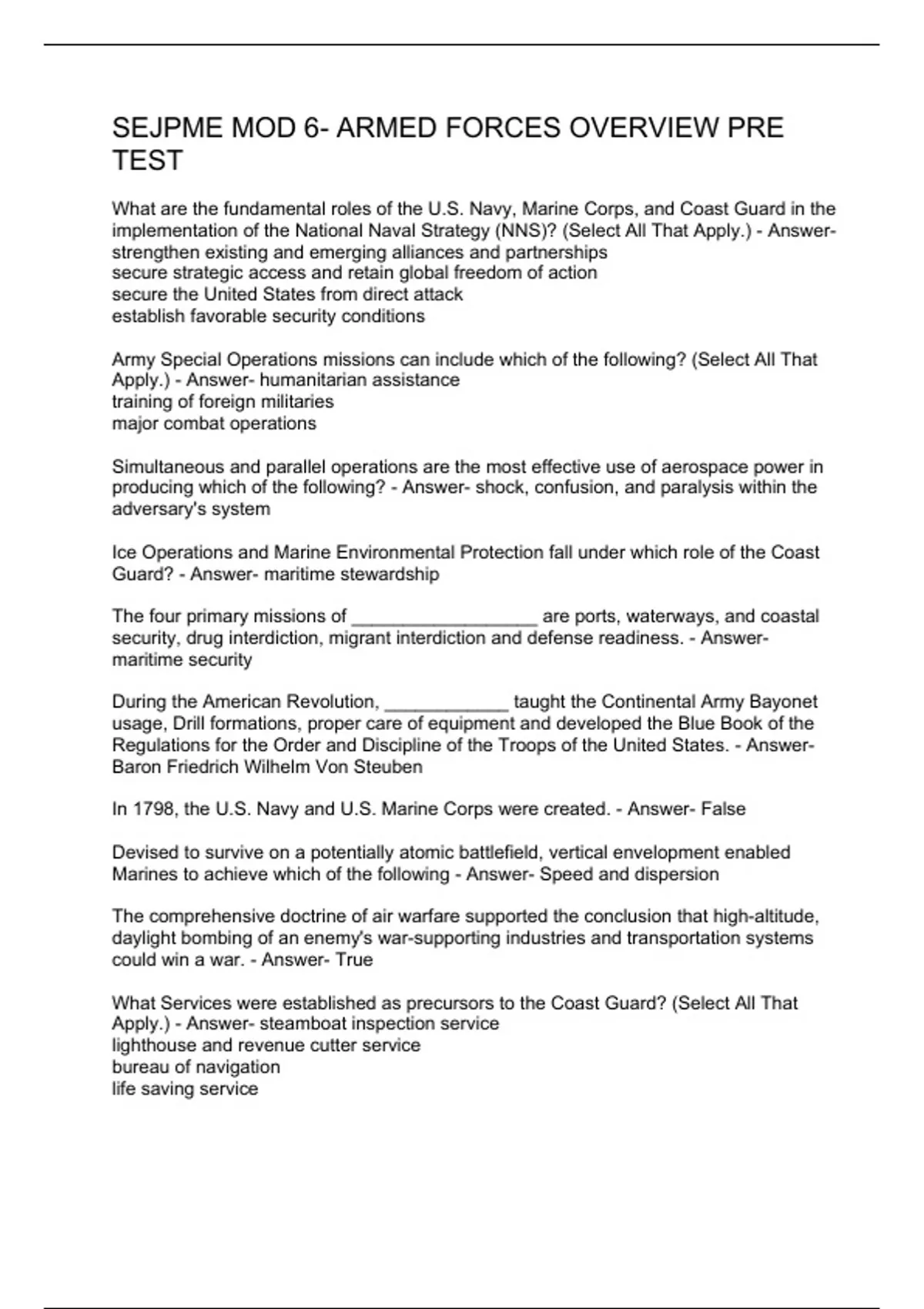 SEJPME MOD 6- ARMED FORCES OVERVIEW PRE TEST

What are the fundamental roles of the U.S. Navy, Marine Corps, and Coast Guard in the implementation of the National Naval Strategy (NNS)? (Select All That Apply.) - Answer- strengthen existing and emerging alliances and partnerships
secure strategic access and retain global freedom of action
secure the United States from direct attack
establish favorable security conditions

Army Special Operations missions can include which of the following? (Select All That Apply.) - Answer- humanitarian assistance
training of foreign militaries
major combat operations

Simultaneous and parallel operations are the most effective use of aerospace power in producing which of the following? - Answer- shock, confusion, and paralysis within the adversary's system

Ice Operations and Marine Environmental Protection fall under which role of the Coast Guard? - Answer- maritime stewardship

The four primary missions of __________________ are ports, waterways, and coastal security, drug interdiction, migrant interdiction and defense readiness. - Answer- maritime security

During the American Revolution, ____________ taught the Continental Army Bayonet usage, Drill formations, proper care of equipment and developed the Blue Book of the Regulations for the Order and Discipline of the Troops of the United States. - Answer- Baron Friedrich Wilhelm Von Steuben

In 1798, the U.S. Navy and U.S. Marine Corps were created. - Answer- False

Devised to survive on a potentially atomic battlefield, vertical envelopment enabled Marines to achieve which of the following - Answer- Speed and dispersion

The comprehensive doctrine of air warfare supported the conclusion that high-altitude, daylight bombing of an enemy's war-supporting industries and transportation systems could win a war. - Answer- True

What Services were established as precursors to the Coast Guard? (Select All That Apply.) - Answer- steamboat inspection service
lighthouse and revenue cutter service
bureau of navigation
life saving service